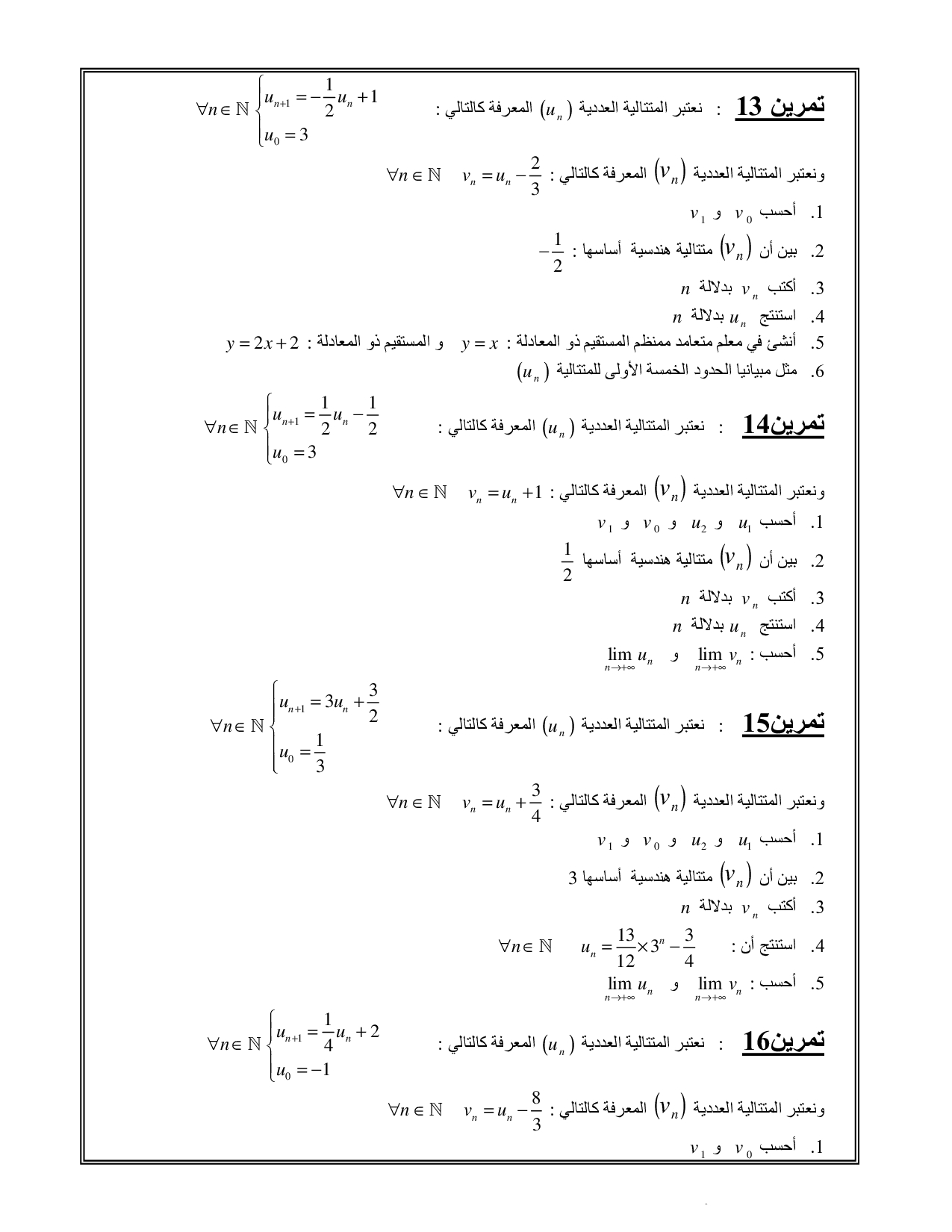 تمرين 13 : نعتبر المتتالية العددية $(u_n)$ المعرفة كالتالي : $\forall n \in \mathbb{N} \begin{cases} u_{n+1} = -\frac{1}{2}u_n + 1 \\ u_0 = 3 \end{cases}$

ونعتبر المتتالية العددية $(v_n)$ المعرفة كالتالي : $\forall n \in \mathbb{N} \quad v_n = u_n - \frac{2}{3}$

1. أحسب $v_0$ و $v_1$
2. بين أن $(v_n)$ متتالية هندسية أساسها : $-\frac{1}{2}$
3. أكتب $v_n$ بدلالة $n$
4. استنتج $u_n$ بدلالة $n$
5. أنشئ في معلم متعامد ممنظم المستقيم ذو المعادلة : $y = x$ و المستقيم ذو المعادلة : $y = 2x + 2$
6. مثل مبيانيا الحدود الخمسة الأولى للمتتالية $(u_n)$

تمرين14 : نعتبر المتتالية العددية $(u_n)$ المعرفة كالتالي : $\forall n \in \mathbb{N} \begin{cases} u_{n+1} = \frac{1}{2}u_n - \frac{1}{2} \\ u_0 = 3 \end{cases}$

ونعتبر المتتالية العددية $(v_n)$ المعرفة كالتالي : $\forall n \in \mathbb{N} \quad v_n = u_n + 1$

1. أحسب $u_1$ و $u_2$ و $v_0$ و $v_1$
2. بين أن $(v_n)$ متتالية هندسية أساسها $\frac{1}{2}$
3. أكتب $v_n$ بدلالة $n$
4. استنتج $u_n$ بدلالة $n$
5. أحسب : $\lim_{n \to +\infty} v_n$ و $\lim_{n \to +\infty} u_n$

تمرين15 : نعتبر المتتالية العددية $(u_n)$ المعرفة كالتالي : $\forall n \in \mathbb{N} \begin{cases} u_{n+1} = 3u_n + \frac{3}{2} \\ u_0 = \frac{1}{3} \end{cases}$

ونعتبر المتتالية العددية $(v_n)$ المعرفة كالتالي : $\forall n \in \mathbb{N} \quad v_n = u_n + \frac{3}{4}$

1. أحسب $u_1$ و $u_2$ و $v_0$ و $v_1$
2. بين أن $(v_n)$ متتالية هندسية أساسها 3
3. أكتب $v_n$ بدلالة $n$
4. استنتج أن : $\forall n \in \mathbb{N} \quad u_n = \frac{13}{12} \times 3^n - \frac{3}{4}$
5. أحسب : $\lim_{n \to +\infty} v_n$ و $\lim_{n \to +\infty} u_n$

تمرين16 : نعتبر المتتالية العددية $(u_n)$ المعرفة كالتالي : $\forall n \in \mathbb{N} \begin{cases} u_{n+1} = \frac{1}{4}u_n + 2 \\ u_0 = -1 \end{cases}$

ونعتبر المتتالية العددية $(v_n)$ المعرفة كالتالي : $\forall n \in \mathbb{N} \quad v_n = u_n - \frac{8}{3}$

1. أحسب $v_0$ و $v_1$